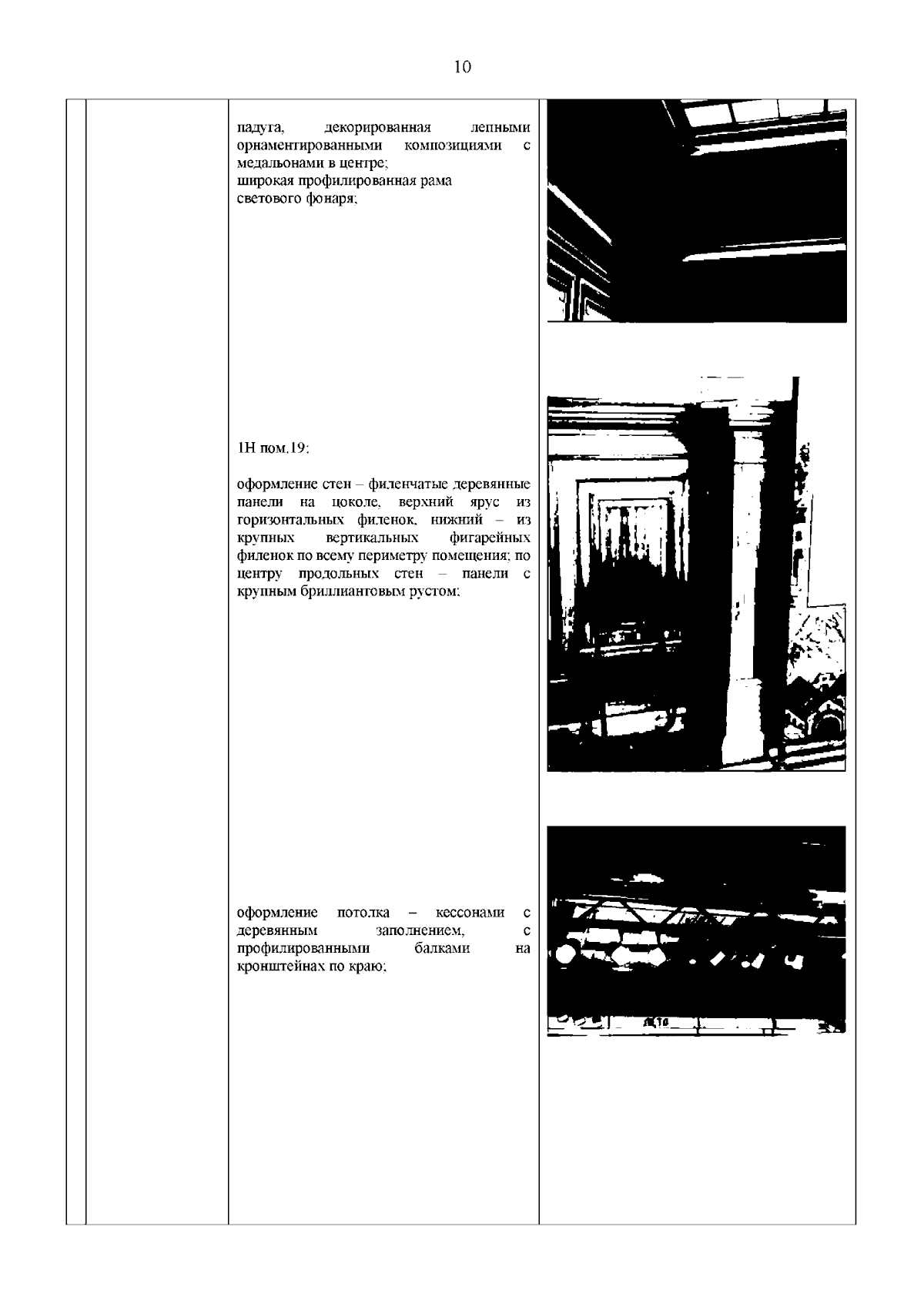 10

падуга, декорированная лепными орнаментированными композициями с медальонами в центре;
широкая профилированная рама светового фонаря;

1Н пом.19:

оформление стен – филенчатые деревянные панели на цоколе, верхний ярус из горизонтальных филенок, нижний – из крупных вертикальных фигарейных филенок по всему периметру помещения; по центру продольных стен – панели с крупным бриллиантовым рустом;

оформление потолка – кессонами с деревянным заполнением, с профилированными балками на кронштейнах по краю;